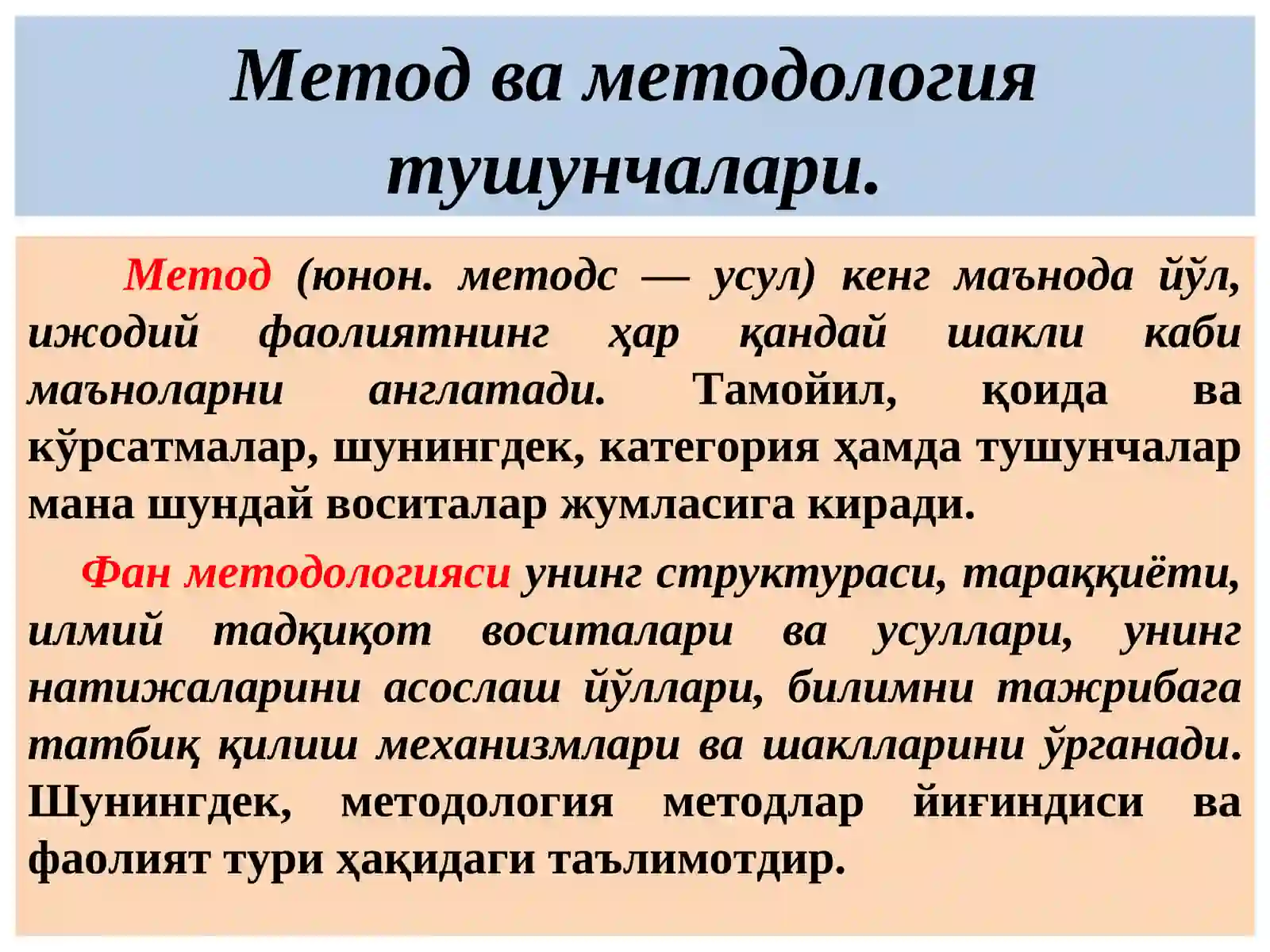 Метод ва методология тушунчалари.

Метод (юнон. методс — усул) кенг маънода йўл, ижодий фаолиятнинг ҳар қандай шакли каби маъноларни англатади. Тамойил, қоида ва кўрсатмалар, шунингдек, категория ҳамда тушунчалар мана шундай воситалар жумласига киради.

Фан методологияси унинг структураси, тараққиёти, илмий тадқиқот воситалари ва усуллари, унинг натижаларини асослаш йўллари, билимни тажрибага татбиқ қилиш механизмлари ва шаклларини ўрганади. Шунингдек, методология методлар йиғиндиси ва фаолият тури ҳақидаги таълимотдир.